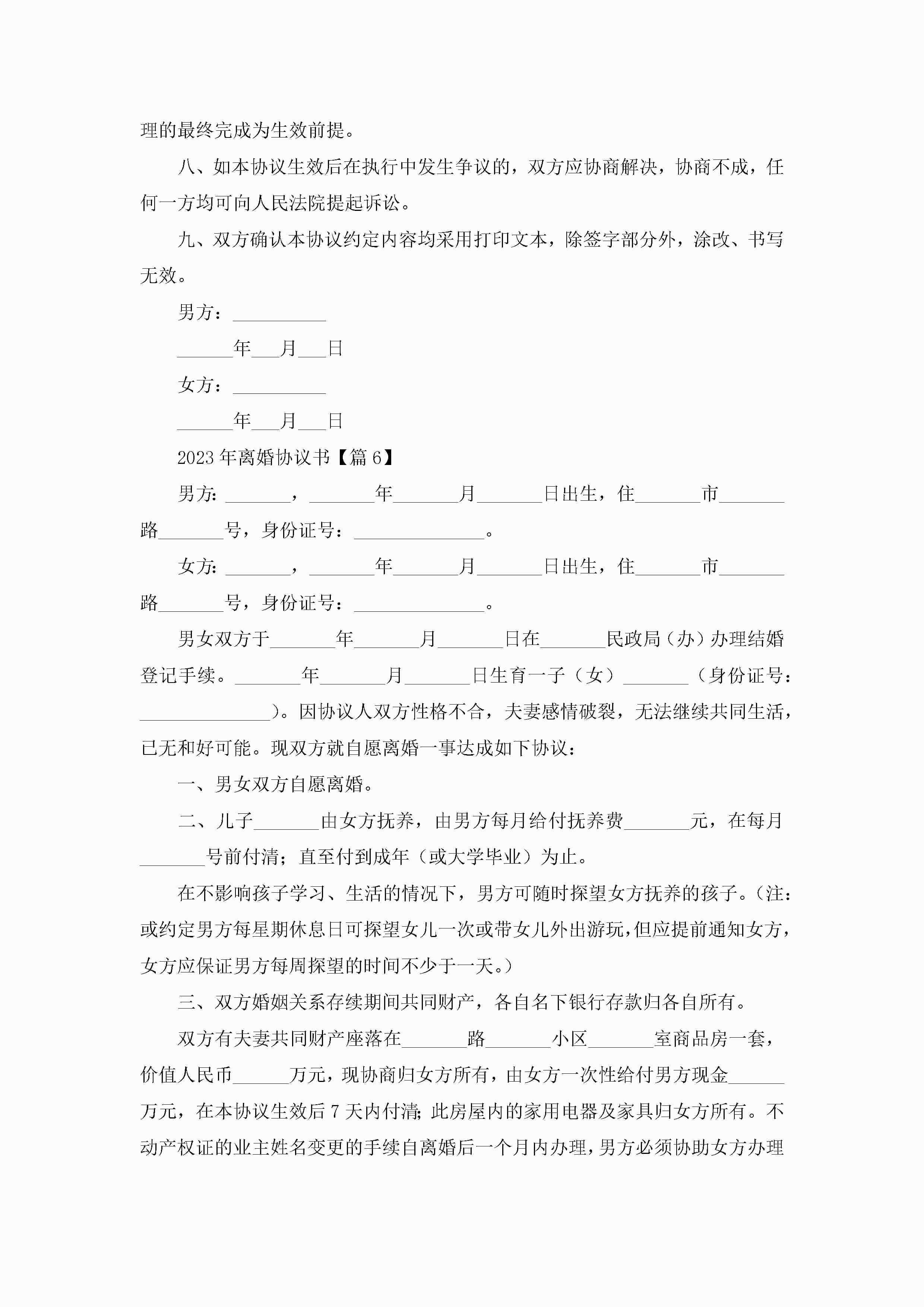 理的最终完成为生效前提。

八、如本协议生效后在执行中发生争议的，双方应协商解决，协商不成，任何一方均可向人民法院提起诉讼。

九、双方确认本协议约定内容均采用打印文本，除签字部分外，涂改、书写无效。

男方：__________

______年___月___日

女方：__________

______年___月___日

2023年离婚协议书【篇6】

男方：_______，_______年_______月_______日出生，住_______市_______路_______号，身份证号：______________。

女方：_______，_______年_______月_______日出生，住_______市_______路_______号，身份证号：______________。

男女双方于_______年_______月_______日在_______民政局（办）办理结婚登记手续。_______年_______月_______日生育一子（女）_______（身份证号：______________）。因协议人双方性格不合，夫妻感情破裂，无法继续共同生活，已无和好可能。现双方就自愿离婚一事达成如下协议：

一、男女双方自愿离婚。

二、儿子_______由女方抚养，由男方每月给付抚养费_______元，在每月_______号前付清；直至付到成年（或大学毕业）为止。

在不影响孩子学习、生活的情况下，男方可随时探望女方抚养的孩子。（注：或约定男方每星期休息日可探望女儿一次或带女儿外出游玩，但应提前通知女方，女方应保证男方每周探望的时间不少于一天。）

三、双方婚姻关系存续期间共同财产，各自名下银行存款归各自所有。

双方有夫妻共同财产座落在_______路_______小区_______室商品房一套，价值人民币______万元，现协商归女方所有，由女方一次性给付男方现金______万元，在本协议生效后7天内付清；此房屋内的家用电器及家具归女方所有。不动产权证的业主姓名变更的手续自离婚后一个月内办理，男方必须协助女方办理